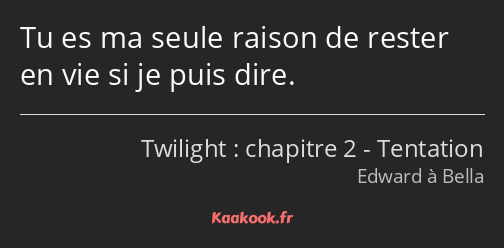 Tu es ma seule raison de rester en vie si je puis dire.

Twilight : chapitre 2 - Tentation
Edward à Bella

Kaakook.fr